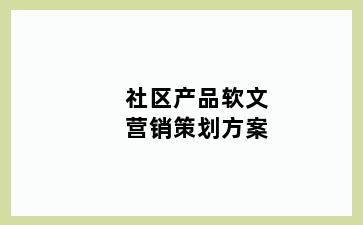 社区产品软文
营销策划方案